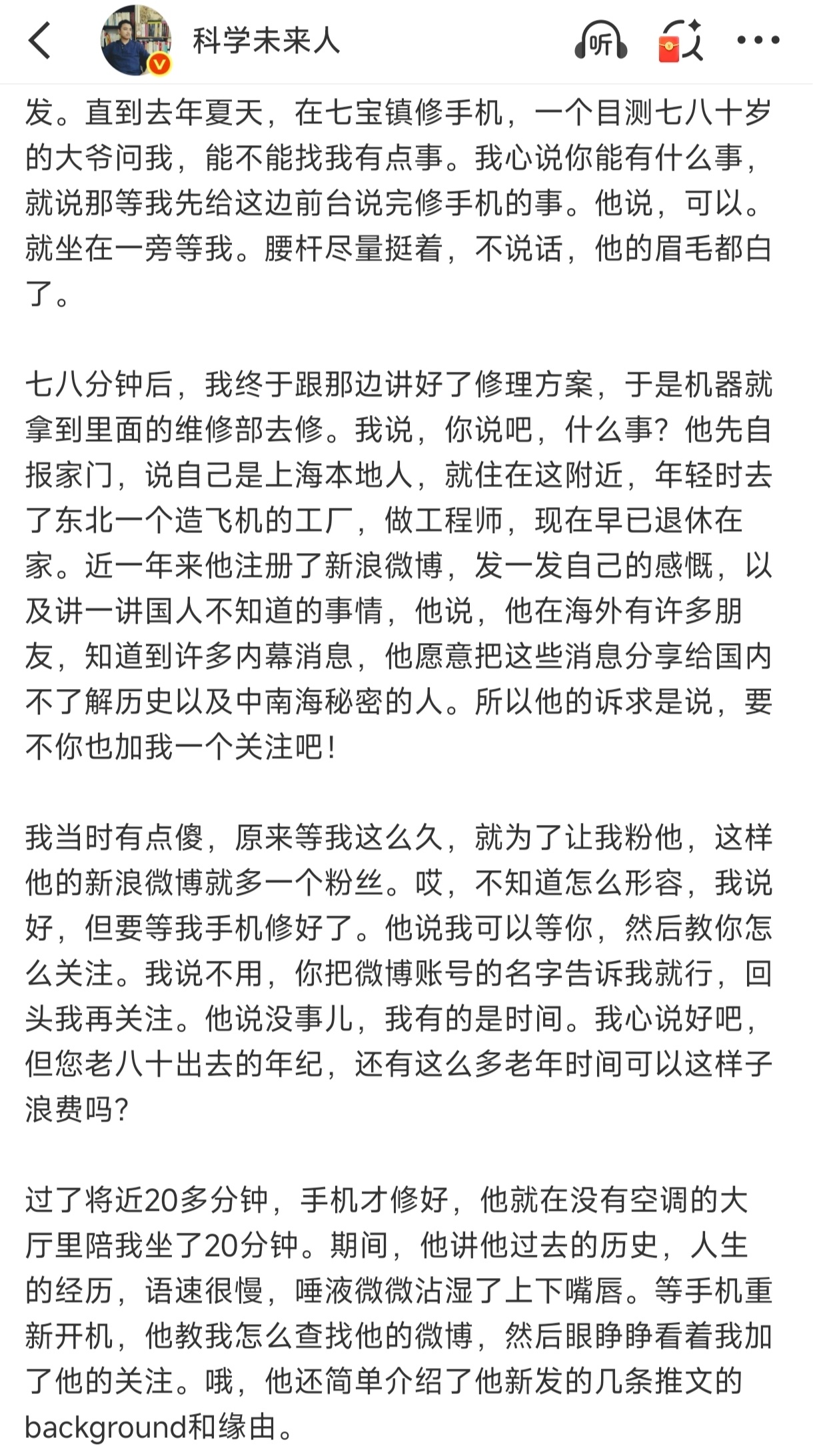 科学未来人

听

发。直到去年夏天，在七宝镇修手机，一个目测七八十岁的大爷问我，能不能找我有点事。我心说你能有什么事，就说那等我先给这边前台说完修手机的事。他说，可以。就坐在一旁等我。腰杆尽量挺着，不说话，他的眉毛都白了。

七八分钟后，我终于跟那边讲好了修理方案，于是机器就拿到里面的维修部去修。我说，你说吧，什么事？他先自报家门，说自己是上海本地人，就住在这附近，年轻时去了东北一个造飞机的工厂，做工程师，现在早已退休在家。近一年来他注册了新浪微博，发一发自己的感慨，以及讲一讲国人不知道的事情，他说，他在海外有许多朋友，知道到许多内幕消息，他愿意把这些消息分享给国内不了解历史以及中南海秘密的人。所以他的诉求是说，要不你也加我一个关注吧！

我当时有点傻，原来等我这么久，就为了让我粉他，这样他的新浪微博就多一个粉丝。哎，不知道怎么形容，我说好，但要等我手机修好了。他说我可以等你，然后教你怎么关注。我说不用，你把微博账号的名字告诉我就行，回头我再关注。他说没事儿，我有的是时间。我心说好吧，但您老八十出去的年纪，还有这么多老年时间可以这样子浪费吗？

过了将近20多分钟，手机才修好，他就在没有空调的大厅里陪我坐了20分钟。期间，他讲他过去的历史，人生的经历，语速很慢，唾液微微沾湿了上下嘴唇。等手机重新开机，他教我怎么查找他的微博，然后眼睁睁看着我加了他的关注。哦，他还简单介绍了他新发的几条推文的background和缘由。